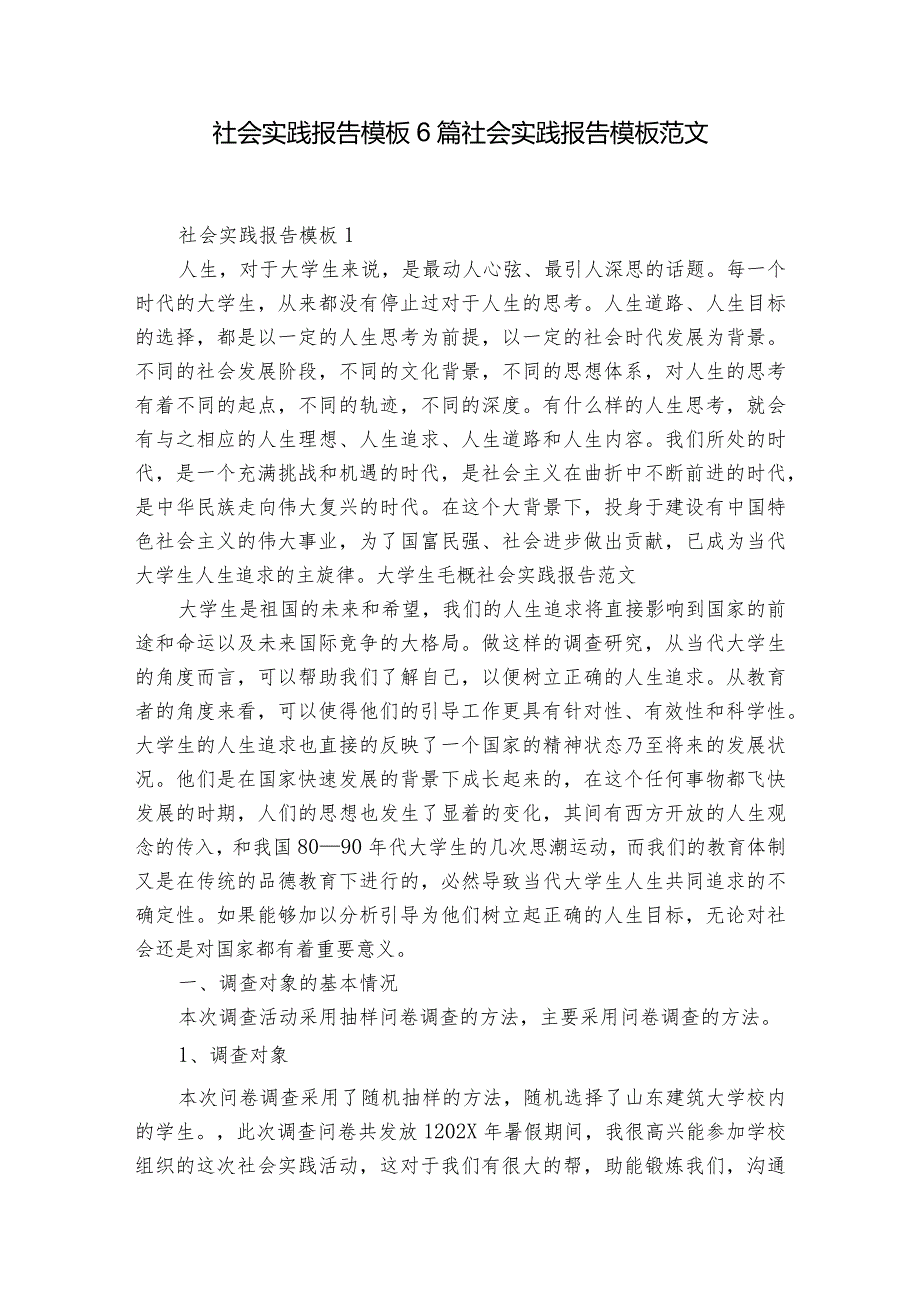 社会实践报告模板6篇社会实践报告模板范文

社会实践报告模板1

人生，对于大学生来说，是最动人心弦、最引人深思的话题。每一个时代的大学生，从来都没有停止过对于人生的思考。人生道路、人生目标的选择，都是以一定的人生思考为前提，以一定的社会时代发展为背景。不同的社会发展阶段，不同的文化背景，不同的思想体系，对人生的思考有着不同的起点，不同的轨迹，不同的深度。有什么样的人生思考，就会有与之相应的人生理想、人生追求、人生道路和人生内容。我们所处的时代，是一个充满挑战和机遇的时代，是社会主义在曲折中不断前进的时代，是中华民族走向伟大复兴的时代。在这个大背景下，投身于建设有中国特色社会主义的伟大事业，为了国富民强、社会进步做出贡献，已成为当代大学生人生追求的主旋律。大学生毛概社会实践报告范文

大学生是祖国的未来和希望，我们的人生追求将直接影响到国家的前途和命运以及未来国际竞争的大格局。做这样的调查研究，从当代大学生的角度而言，可以帮助我们了解自己，以便树立正确的人生追求。从教育者的角度来看，可以使得他们的引导工作更具有针对性、有效性和科学性。大学生的人生追求也直接的反映了一个国家的精神状态乃至将来的发展状况。他们是在国家快速发展的背景下成长起来的，在这个任何事物都飞快发展的时期，人们的思想也发生了显着的变化，其间有西方开放的人生观念的传入，和我国80—90年代大学生的几次思潮运动，而我们的教育体制又是在传统的品德教育下进行的，必然导致当代大学生人生共同追求的不确定性。如果能够加以分析引导为他们树立起正确的人生目标，无论对社会还是对国家都有着重要意义。

一、调查对象的基本情况

本次调查活动采用抽样问卷调查的方法，主要采用问卷调查的方法。

1、调查对象

本次问卷调查采用了随机抽样的方法，随机选择了山东建筑大学校内的学生。，此次调查问卷共发放1202X年暑假期间，我很高兴能参加学校组织的这次社会实践活动，这对于我们有很大的帮，助能锻炼我们，沟通